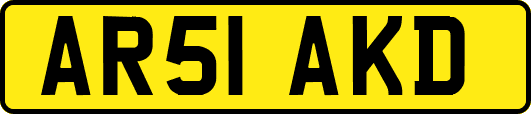 AR51 AKD